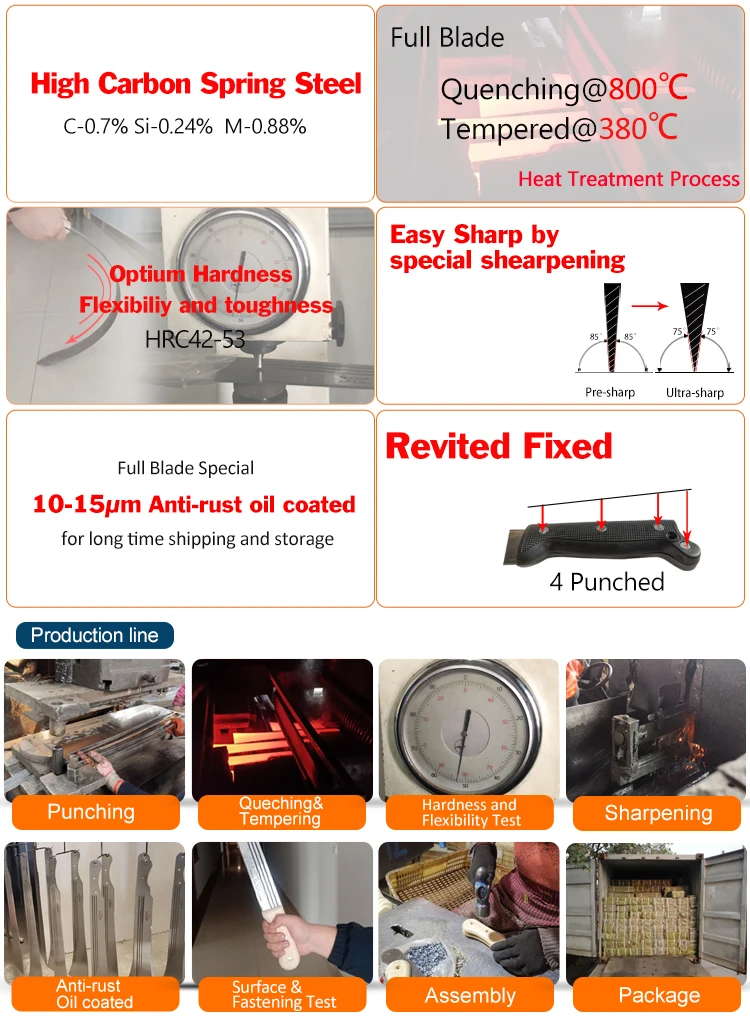 High Carbon Spring Steel

C-0.7% Si-0.24% M-0.88%

Full Blade

Quenching@800℃

Tempered@380℃

Heat Treatment Process

Optium Hardness

Flexibiliy and toughness

HRC42-53

Easy Sharp by special shearpening

85° 85°

75° 75°

Pre-sharp

Ultra-sharp

Full Blade Special

10-15μm Anti-rust oil coated

for long time shipping and storage

Revited Fixed

4 Punched

Production line

Punching

Queching& Tempering

Hardness and Flexibility Test

Sharpening

Anti-rust Oil coated

Surface & Fastening Test

Assembly

Package